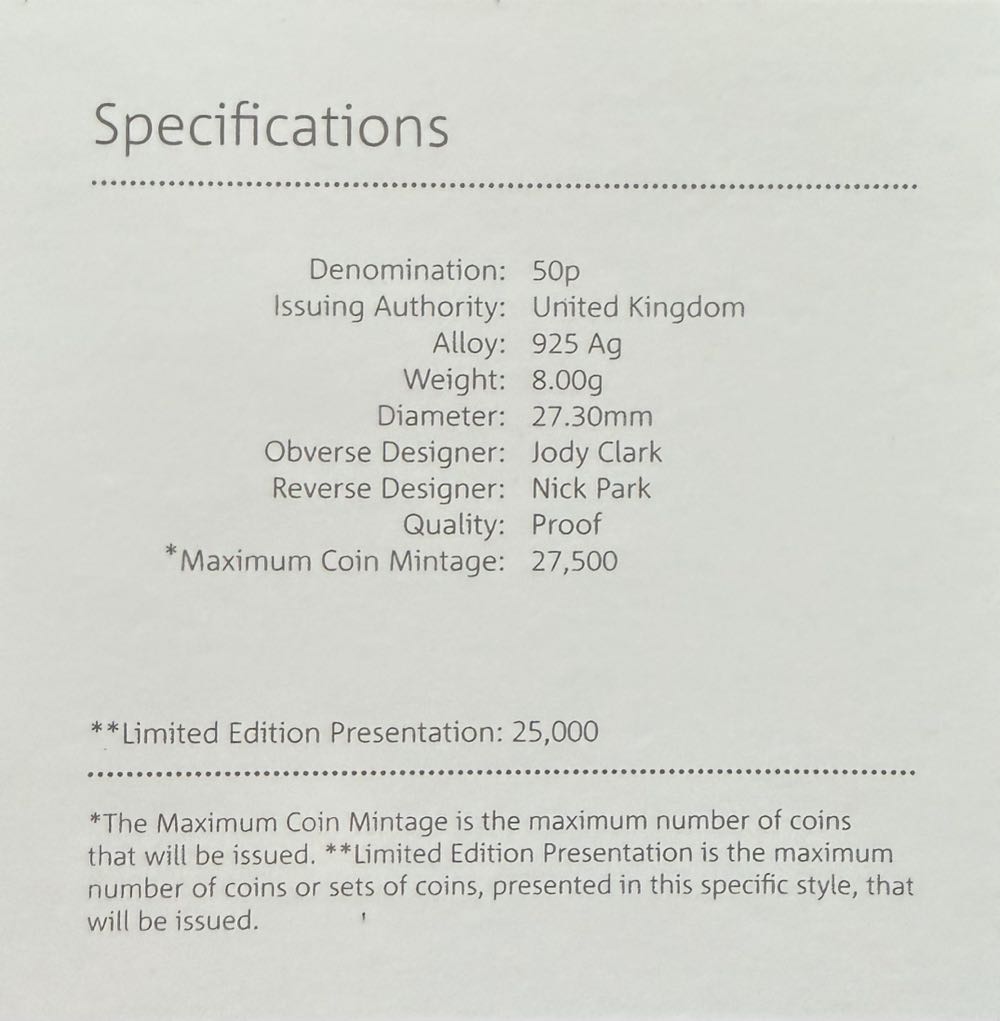 Specifications

Denomination: 50p
Issuing Authority: United Kingdom
Alloy: 925 Ag
Weight: 8.00g
Diameter: 27.30mm
Obverse Designer: Jody Clark
Reverse Designer: Nick Park
Quality: Proof
*Maximum Coin Mintage: 27,500

**Limited Edition Presentation: 25,000

*The Maximum Coin Mintage is the maximum number of coins that will be issued. **Limited Edition Presentation is the maximum number of coins or sets of coins, presented in this specific style, that will be issued.